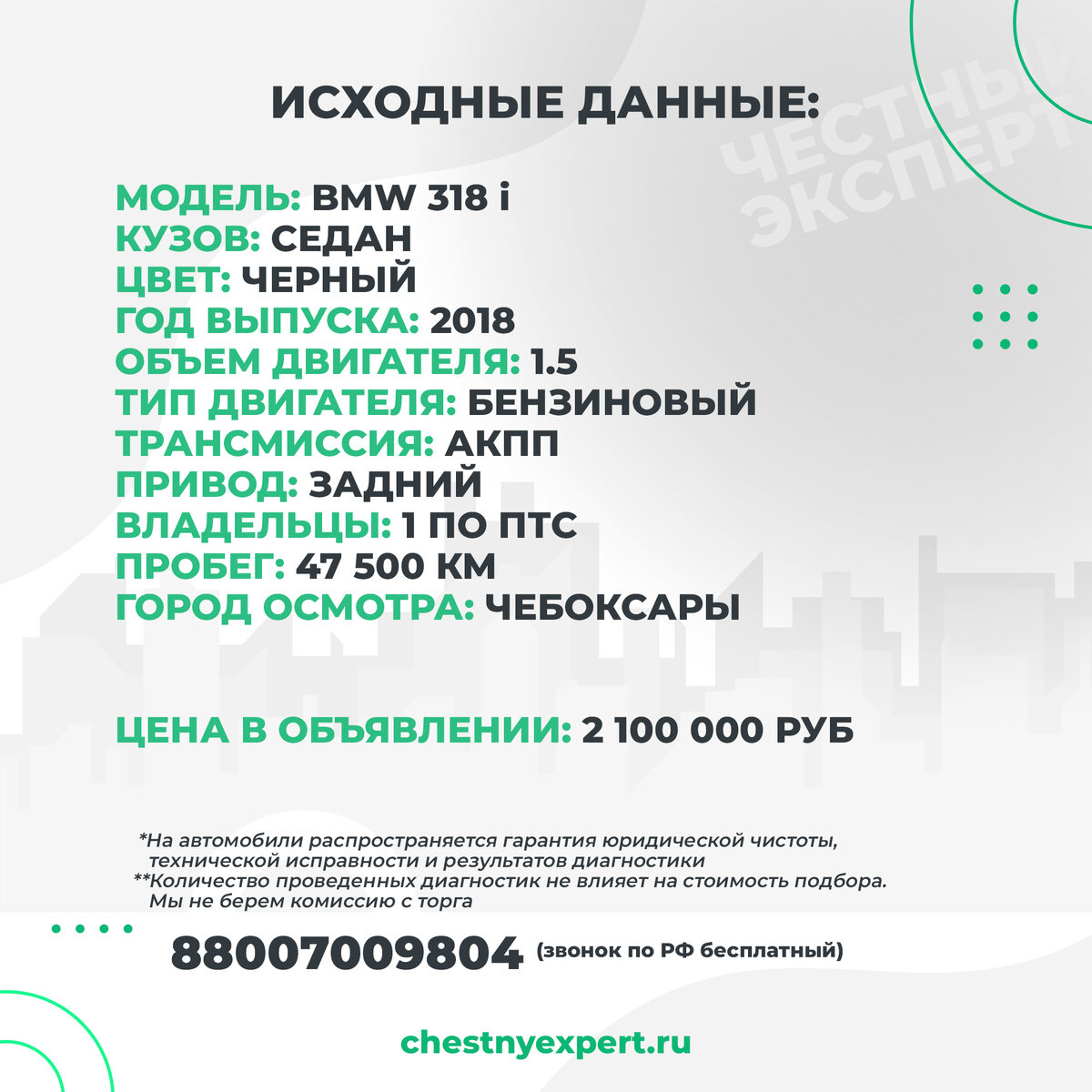 ИСХОДНЫЕ ДАННЫЕ:

ЧЕСТНЫЙ ЭКСПЕРТ

МОДЕЛЬ: BMW 318 i
КУЗОВ: СЕДАН
ЦВЕТ: ЧЕРНЫЙ
ГОД ВЫПУСКА: 2018
ОБЪЕМ ДВИГАТЕЛЯ: 1.5
ТИП ДВИГАТЕЛЯ: БЕНЗИНОВЫЙ
ТРАНСМИССИЯ: АКПП
ПРИВОД: ЗАДНИЙ
ВЛАДЕЛЬЦЫ: 1 ПО ПТС
ПРОБЕГ: 47 500 КМ
ГОРОД ОСМОТРА: ЧЕБОКСАРЫ

ЦЕНА В ОБЪЯВЛЕНИИ: 2 100 000 РУБ

*На автомобили распространяется гарантия юридической чистоты, технической исправности и результатов диагностики
**Количество проведенных диагностик не влияет на стоимость подбора. Мы не берем комиссию с торга

88007009804 (звонок по РФ бесплатный)

chestnyexpert.ru